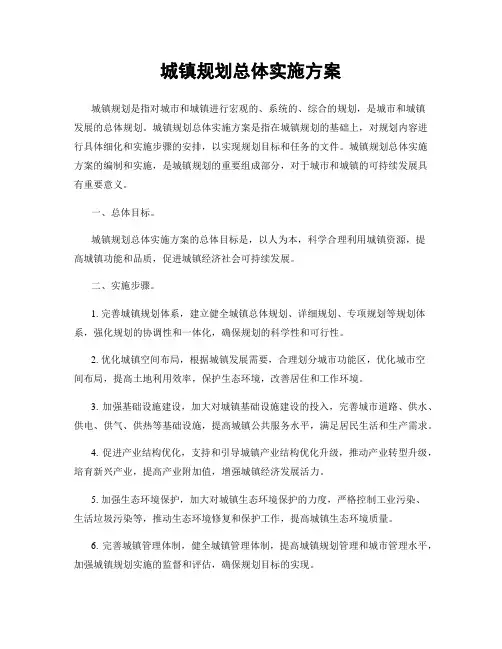 城镇规划总体实施方案

城镇规划是指对城市和城镇进行宏观的、系统的、综合的规划，是城市和城镇发展的总体规划。城镇规划总体实施方案是指在城镇规划的基础上，对规划内容进行具体细化和实施步骤的安排，以实现规划目标和任务的文件。城镇规划总体实施方案的编制和实施，是城镇规划的重要组成部分，对于城市和城镇的可持续发展具有重要意义。

一、总体目标。

城镇规划总体实施方案的总体目标是，以人为本，科学合理利用城镇资源，提高城镇功能和品质，促进城镇经济社会可持续发展。

二、实施步骤。

1. 完善城镇规划体系，建立健全城镇总体规划、详细规划、专项规划等规划体系，强化规划的协调性和一体化，确保规划的科学性和可行性。

2. 优化城镇空间布局，根据城镇发展需要，合理划分城市功能区，优化城市空间布局，提高土地利用效率，保护生态环境，改善居住和工作环境。

3. 加强基础设施建设，加大对城镇基础设施建设的投入，完善城市道路、供水、供电、供气、供热等基础设施，提高城镇公共服务水平，满足居民生活和生产需求。

4. 促进产业结构优化，支持和引导城镇产业结构优化升级，推动产业转型升级，培育新兴产业，提高产业附加值，增强城镇经济发展活力。

5. 加强生态环境保护，加大对城镇生态环境保护的力度，严格控制工业污染、生活垃圾污染等，推动生态环境修复和保护工作，提高城镇生态环境质量。

6. 完善城镇管理体制，健全城镇管理体制，提高城镇规划管理和城市管理水平，加强城镇规划实施的监督和评估，确保规划目标的实现。